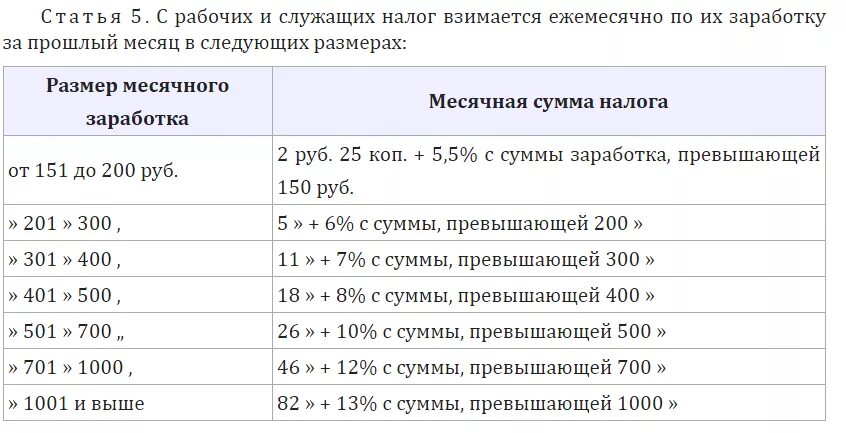 Статья 5. С рабочих и служащих налог взимается ежемесячно по их заработку за прошлый месяц в следующих размерах:

| Размер месячного заработка | Месячная сумма налога |
|---|---|
| от 151 до 200 руб. | 2 руб. 25 коп. + 5,5% с суммы заработка, превышающей 150 руб. |
| » 201 » 300 , | 5 » + 6% с суммы, превышающей 200 » |
| » 301 » 400 , | 11 » + 7% с суммы, превышающей 300 » |
| » 401 » 500 , | 18 » + 8% с суммы, превышающей 400 » |
| » 501 » 700 „ | 26 » + 10% с суммы, превышающей 500 » |
| » 701 » 1000 , | 46 » + 12% с суммы, превышающей 700 » |
| » 1001 и выше | 82 » + 13% с суммы, превышающей 1000 » |